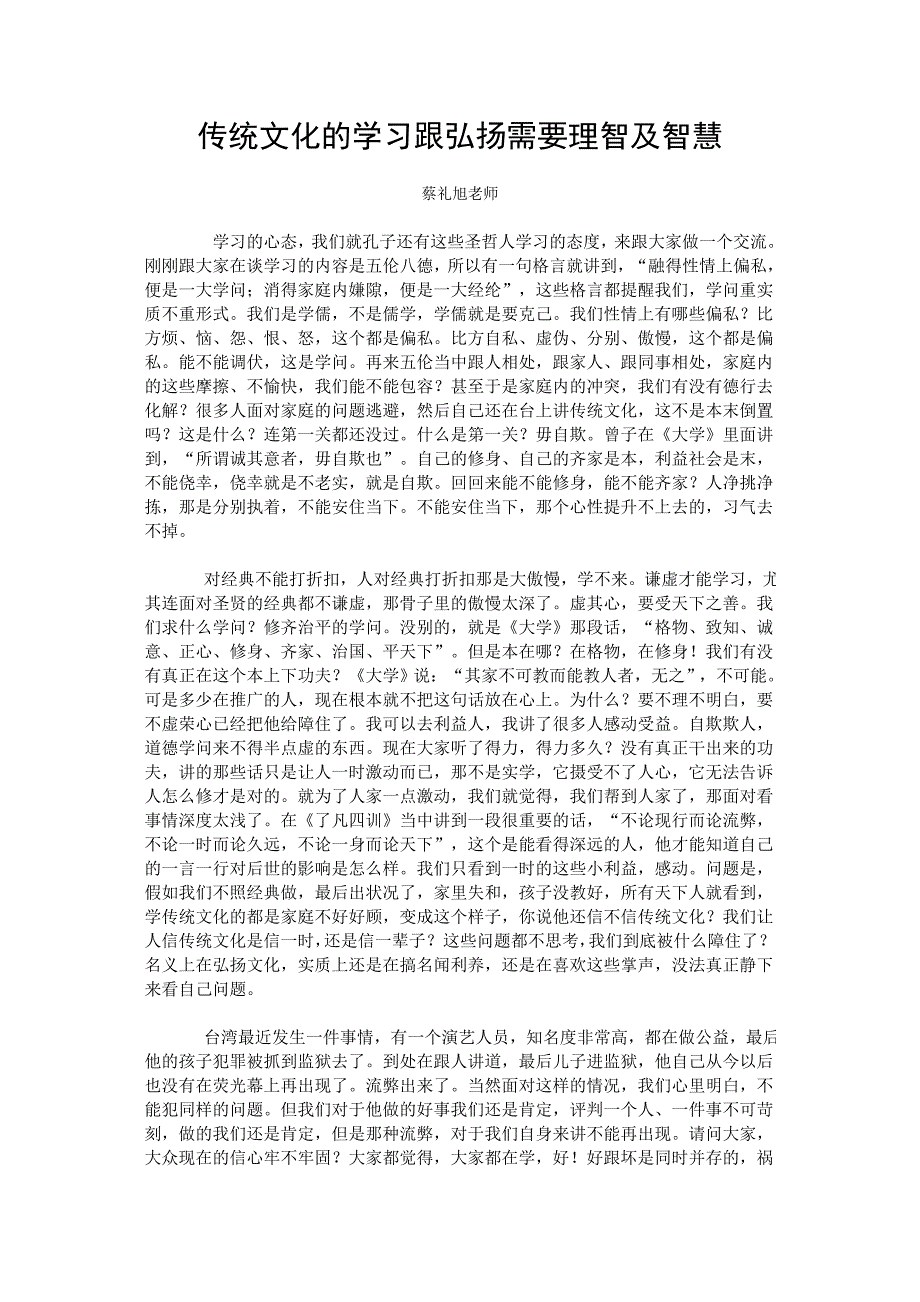 传统文化的学习跟弘扬需要理智及智慧

蔡礼旭老师

学习的心态，我们就孔子还有这些圣哲人学习的态度，来跟大家做一个交流。刚刚跟大家在谈学习的内容是五伦八德，所以有一句格言就讲到，“融得性情上偏私，便是一大学问；消得家庭内嫌隙，便是一大经纶”，这些格言都提醒我们，学问重实质不重形式。我们是学儒，不是儒学，学儒就是要克己。我们性情上有哪些偏私？比方烦、恼、怨、恨、怒，这个都是偏私。比方自私、虚伪、分别、傲慢，这个都是偏私。能不能调伏，这是学问。再来五伦当中跟人相处，跟家人、跟同事相处，家庭内的这些摩擦、不愉快，我们能不能包容？甚至于是家庭内的冲突，我们有没有德行去化解？很多人面对家庭的问题逃避，然后自己还在台上讲传统文化，这不是本末倒置吗？这是什么？连第一关都还没过。什么是第一关？毋自欺。曾子在《大学》里面讲到，“所谓诚其意者，毋自欺也”。自己的修身、自己的齐家是本，利益社会是末，不能侥幸，侥幸就是不老实，就是自欺。回回来能不能修身，能不能齐家？人净挑净拣，那是分别执着，不能安住当下。不能安住当下，那个心性提升不上去的，习气去不掉。

对经典不能打折扣，人对经典打折扣那是大傲慢，学不来。谦虚才能学习，尤其连面对圣贤的经典都不谦虚，那骨子里的傲慢太深了。虚其心，要受天下之善。我们求什么学问？修齐治平的学问。没别的，就是《大学》那段话，“格物、致知、诚意、正心、修身、齐家、治国、平天下”。但是本在哪？在格物，在修身！我们有没有真正在这个本上下功夫？《大学》说：“其家不可教而能教人者，无之”，不可能。可是多少在推广的人，现在根本就不把这句话放在心上。为什么？要不理不明白，要不虚荣心已经把他给障住了。我可以去利益人，我讲了很多人感动受益。自欺欺人，道德学问来不得半点虚的东西。现在大家听了得力，得力多久？没有真正干出来的功夫，讲的那些话只是让人一时激动而已，那不是实学，它摄受不了人心，它无法告诉人怎么修才是对的。就为了人家一点激动，我们就觉得，我们帮到人家了，那面对看事情深度太浅了。在《了凡四训》当中讲到一段很重要的话，“不论现行而论流弊，不论一时而论久远，不论一身而论天下”，这个是能看得深远的人，他才能知道自己的一言一行对后世的影响是怎么样。我们只看到一时的这些小利益，感动。问题是，假如我们不照经典做，最后出状况了，家里失和，孩子没教好，所有天下人就看到，学传统文化的都是家庭不好好顾，变成这个样子，你说他还信不信传统文化？我们让人信传统文化是信一时，还是信一辈子？这些问题都不思考，我们到底被什么障住了？名义上在弘扬文化，实质上还是在搞名闻利养，还是在喜欢这些掌声，没法真正静下来看自己问题。

台湾最近发生一件事情，有一个演艺人员，知名度非常高，都在做公益，最后他的孩子犯罪被抓到监狱去了。到处在跟人讲道，最后儿子进监狱，他自己从今以后也没有在荧光幕上再出现了。流弊出来了。当然面对这样的情况，我们心里明白，不能犯同样的问题。但我们对于他做的好事我们还是肯定，评判一个人、一件事不可苛刻，做的我们还是肯定，但是那种流弊，对于我们自身来讲不能再出现。请问大家，大众现在的信心牢不牢固？大家都觉得，大家都在学，好！好跟坏是同时并存的，祸